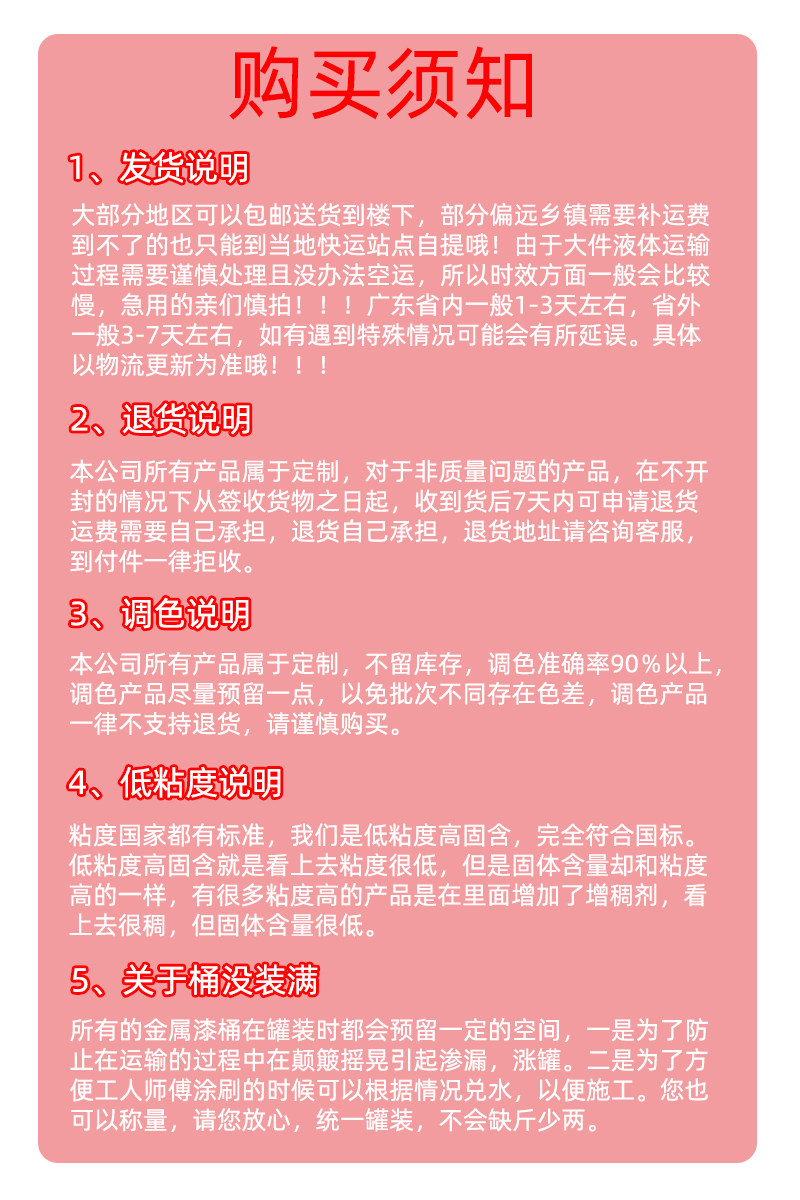 购买须知

1、发货说明

大部分地区可以包邮送货到楼下，部分偏远乡镇需要补运费到不了的也只能到当地快运站点自提哦！由于大件液体运输过程需要谨慎处理且没办法空运，所以时效方面一般会比较慢，急用的亲们慎拍！！！广东省内一般1-3天左右，省外一般3-7天左右，如有遇到特殊情况可能会有所延误。具体以物流更新为准哦！！！

2、退货说明

本公司所有产品属于定制，对于非质量问题的产品，在不开封的情况下从签收货物之日起，收到货后7天内可申请退货运费需要自己承担，退货自己承担，退货地址请咨询客服，到付件一律拒收。

3、调色说明

本公司所有产品属于定制，不留库存，调色准确率90％以上，调色产品尽量预留一点，以免批次不同存在色差，调色产品一律不支持退货，请谨慎购买。

4、低粘度说明

粘度国家都有标准，我们是低粘度高固含，完全符合国标。低粘度高固含就是看上去粘度很低，但是固体含量却和粘度高的一样，有很多粘度高的产品是在里面增加了增稠剂，看上去很稠，但固体含量很低。

5、关于桶没装满

所有的金属漆桶在罐装时都会预留一定的空间，一是为了防止在运输的过程中在颠簸摇晃引起渗漏，涨罐。二是为了方便工人师傅涂刷的时候可以根据情况兑水，以便施工。您也可以称量，请您放心，统一罐装，不会缺斤少两。